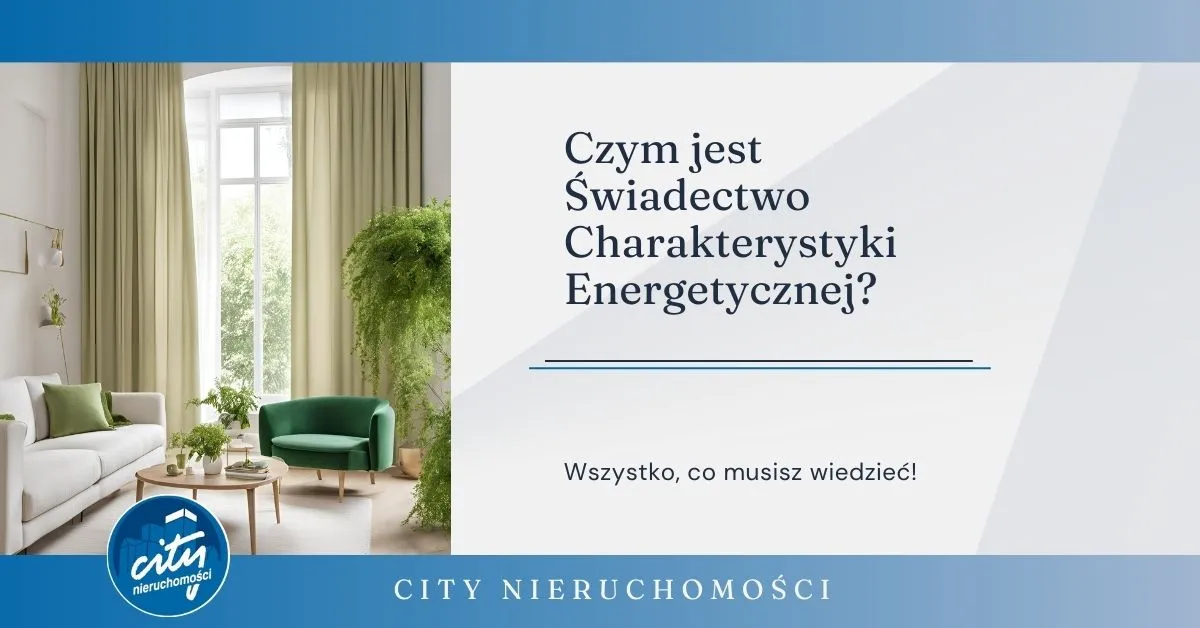 Czym jest Świadectwo Charakterystyki Energetycznej?

Wszystko, co musisz wiedzieć!

city nieruchomości

CITY NIERUCHOMOŚCI